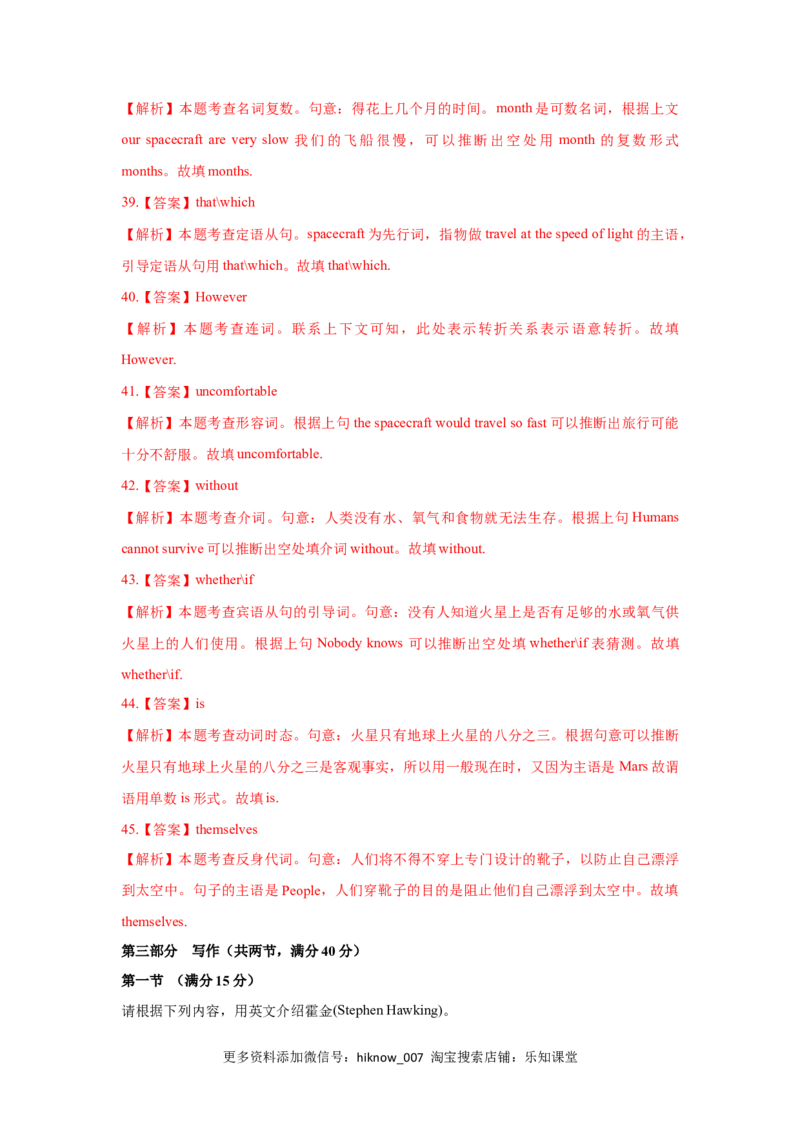 【解析】本题考查名词复数。句意：得花上几个月的时间。month 是可数名词，根据上文 our spacecraft are very slow 我们的飞船很慢，可以推断出空处用 month 的复数形式 months。故填 months.

39.【答案】that\which

【解析】本题考查定语从句。spacecraft 为先行词，指物做 travel at the speed of light 的主语，引导定语从句用 that\which。故填 that\which.

40.【答案】However

【解析】本题考查连词。联系上下文可知，此处表示转折关系表示语意转折。故填 However.

41.【答案】uncomfortable

【解析】本题考查形容词。根据上句 the spacecraft would travel so fast 可以推断出旅行可能十分不舒服。故填 uncomfortable.

42.【答案】without

【解析】本题考查介词。句意：人类没有水、氧气和食物就无法生存。根据上句 Humans cannot survive 可以推断出空处填介词 without。故填 without.

43.【答案】whether\if

【解析】本题考查宾语从句的引导词。句意：没有人知道火星上是否有足够的水或氧气供火星上的人们使用。根据上句 Nobody knows 可以推断出空处填 whether\if 表猜测。故填 whether\if.

44.【答案】is

【解析】本题考查动词时态。句意：火星只有地球上火星的八分之三。根据句意可以推断火星只有地球上火星的八分之三是客观事实，所以用一般现在时，又因为主语是 Mars 故谓语用单数 is 形式。故填 is.

45.【答案】themselves

【解析】本题考查反身代词。句意：人们将不得不穿上专门设计的靴子，以防止自己漂浮到太空中。句子的主语是 People，人们穿靴子的目的是阻止他们自己漂浮到太空中。故填 themselves.

第三部分 写作（共两节，满分 40 分）

第一节 （满分 15 分）

请根据下列内容，用英文介绍霍金(Stephen Hawking)。

更多资料添加微信号：hiknow_007 淘宝搜索店铺：乐知课堂